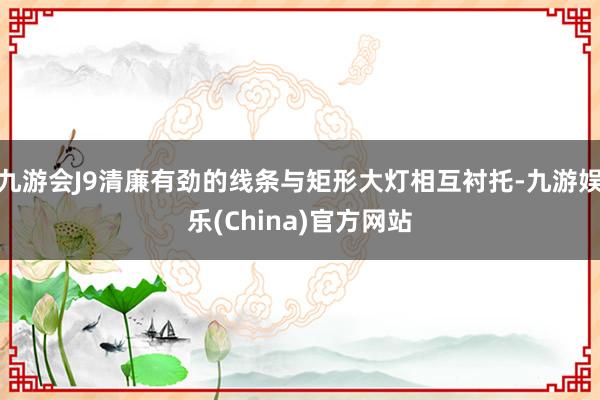 九游会J9清廉有劲的线条与矩形大灯相互衬托-九游娱乐(China)官方网站